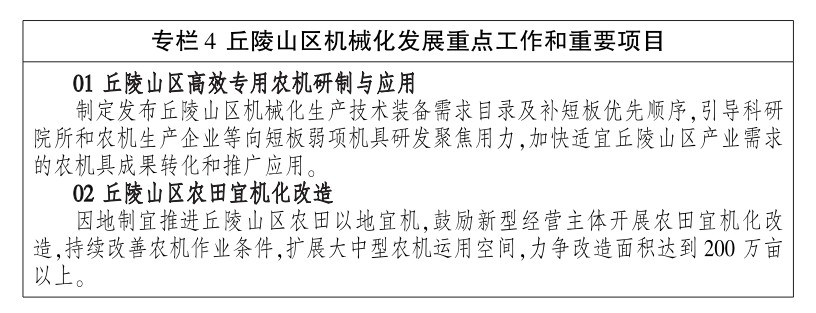 专栏 4 丘陵山区机械化发展重点工作和重要项目

01 丘陵山区高效专用农机研制与应用

制定发布丘陵山区机械化生产技术装备需求目录及补短板优先顺序,引导科研院所和农机生产企业等向短板弱项机具研发聚焦用力,加快适宜丘陵山区产业需求的农机具成果转化和推广应用。

02 丘陵山区农田宜机化改造

因地制宜推进丘陵山区农田以地宜机,鼓励新型经营主体开展农田宜机化改造,持续改善农机作业条件,扩展大中型农机运用空间,力争改造面积达到 200 万亩以上。